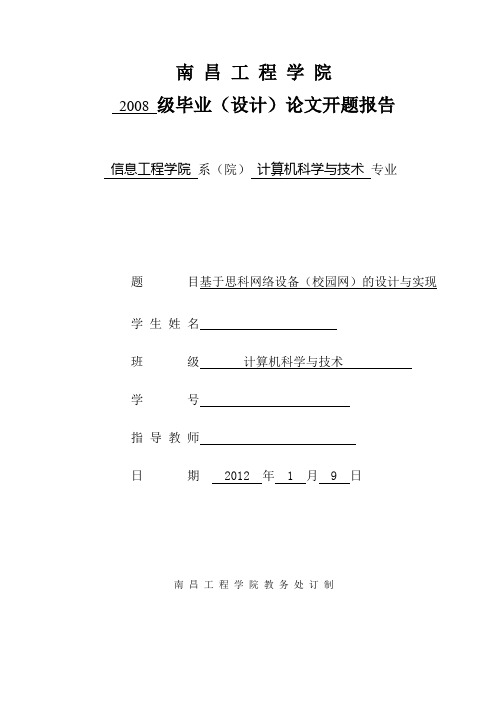 南 昌 工 程 学 院

2008 级毕业（设计）论文开题报告

信息工程学院 系（院） 计算机科学与技术 专业

题 目 基于思科网络设备（校园网）的设计与实现

学 生 姓 名

班 级 计算机科学与技术

学 号

指 导 教 师

日 期 2012 年 1 月 9 日

南 昌 工 程 学 院 教 务 处 订 制